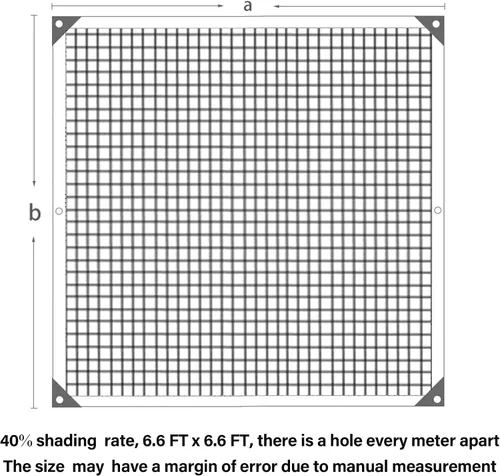 a

b

40% shading rate, 6.6 FT x 6.6 FT, there is a hole every meter apart
The size may have a margin of error due to manual measurement